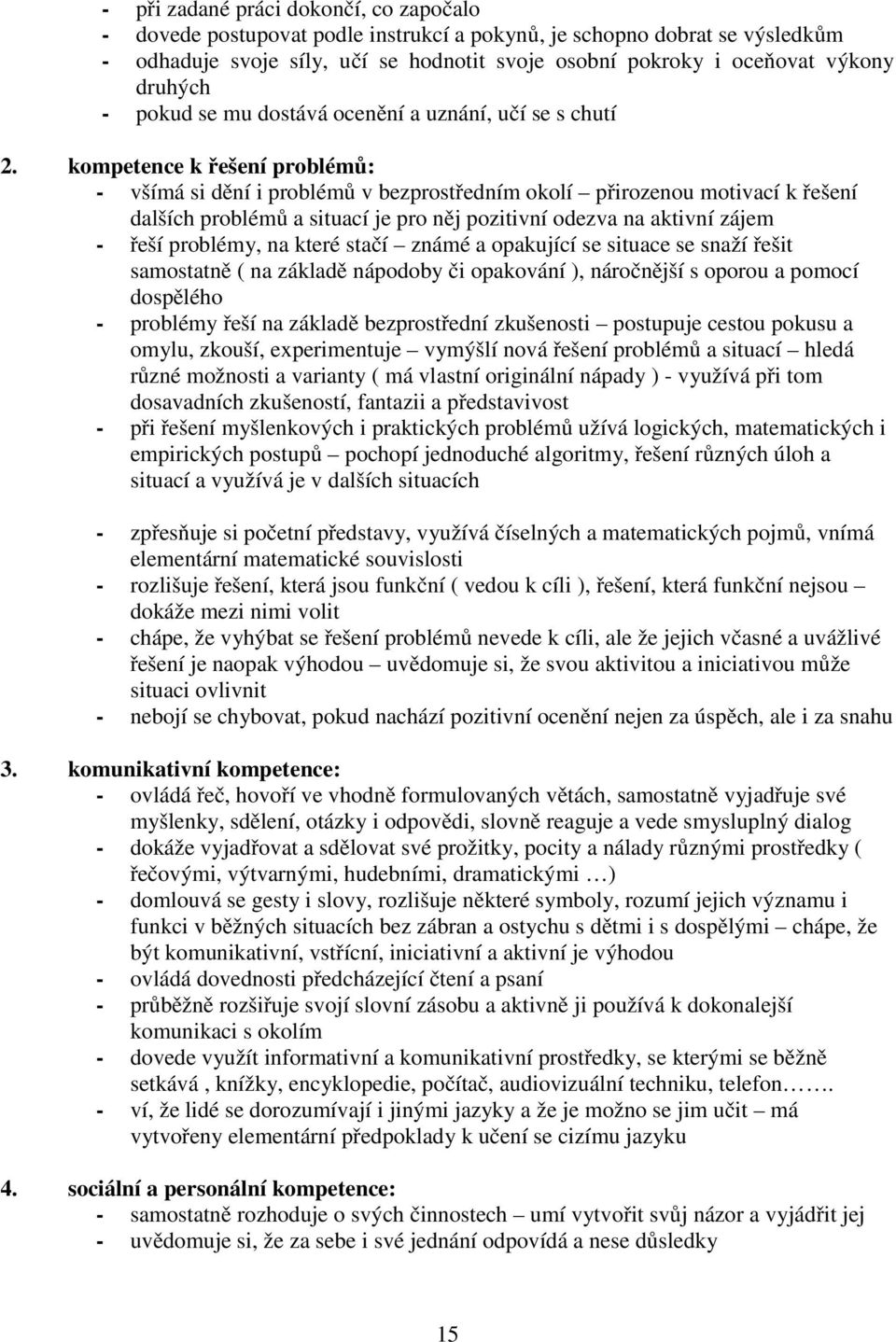 - při zadané práci dokončí, co započalo
- dovede postupovat podle instrukcí a pokynů, je schopno dobrat se výsledkům
- odhaduje svoje síly, učí se hodnotit svoje osobní pokroky i oceňovat výkony druhých
- pokud se mu dostává ocenění a uznání, učí se s chutí

2. kompetence k řešení problémů:
- všímá si dění i problémů v bezprostředním okolí – přirozenou motivací k řešení dalších problémů a situací je pro něj pozitivní odezva na aktivní zájem
- řeší problémy, na které stačí – známé a opakující se situace se snaží řešit samostatně ( na základě nápodoby či opakování ), náročnější s oporou a pomocí dospělého
- problémy řeší na základě bezprostřední zkušenosti – postupuje cestou pokusu a omylu, zkouší, experimentuje – vymýšlí nová řešení problémů a situací – hledá různé možnosti a varianty ( má vlastní originální nápady ) - využívá při tom dosavadních zkušeností, fantazii a představivost
- při řešení myšlenkových i praktických problémů užívá logických, matematických i empirických postupů – pochopí jednoduché algoritmy, řešení různých úloh a situací a využívá je v dalších situacích

- zpřesňuje si početní představy, využívá číselných a matematických pojmů, vnímá elementární matematické souvislosti
- rozlišuje řešení, která jsou funkční ( vedou k cíli ), řešení, která funkční nejsou – dokáže mezi nimi volit
- chápe, že vyhýbat se řešení problémů nevede k cíli, ale že jejich včasné a uvážlivé řešení je naopak výhodou – uvědomuje si, že svou aktivitou a iniciativou může situaci ovlivnit
- nebojí se chybovat, pokud nachází pozitivní ocenění nejen za úspěch, ale i za snahu

3. komunikativní kompetence:
- ovládá řeč, hovoří ve vhodně formulovaných větách, samostatně vyjadřuje své myšlenky, sdělení, otázky i odpovědi, slovně reaguje a vede smysluplný dialog
- dokáže vyjadřovat a sdělovat své prožitky, pocity a nálady různými prostředky ( řečovými, výtvarnými, hudebními, dramatickými …)
- domlouvá se gesty i slovy, rozlišuje některé symboly, rozumí jejich významu i funkci v běžných situacích bez zábran a ostychu s dětmi i s dospělými – chápe, že být komunikativní, vstřícní, iniciativní a aktivní je výhodou
- ovládá dovednosti předcházející čtení a psaní
- průběžně rozšiřuje svojí slovní zásobu a aktivně ji používá k dokonalejší komunikaci s okolím
- dovede využít informativní a komunikativní prostředky, se kterými se běžně setkává , knížky, encyklopedie, počítač, audiovizuální techniku, telefon…….
- ví, že lidé se dorozumívají i jinými jazyky a že je možno se jim učit – má vytvořeny elementární předpoklady k učení se cizímu jazyku

4. sociální a personální kompetence:
- samostatně rozhoduje o svých činnostech – umí vytvořit svůj názor a vyjádřit jej
- uvědomuje si, že za sebe i své jednání odpovídá a nese důsledky

15